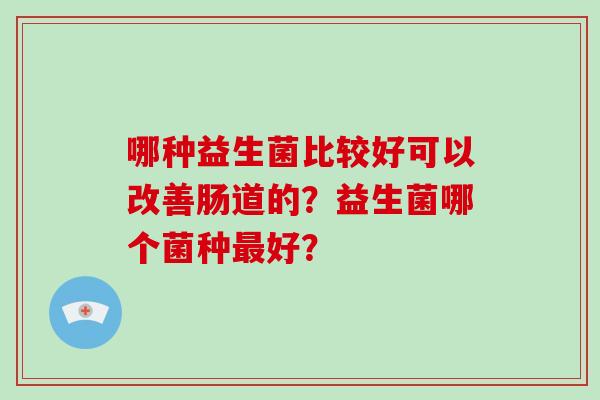 哪种益生菌比较好可以改善肠道的？益生菌哪个菌种最好？